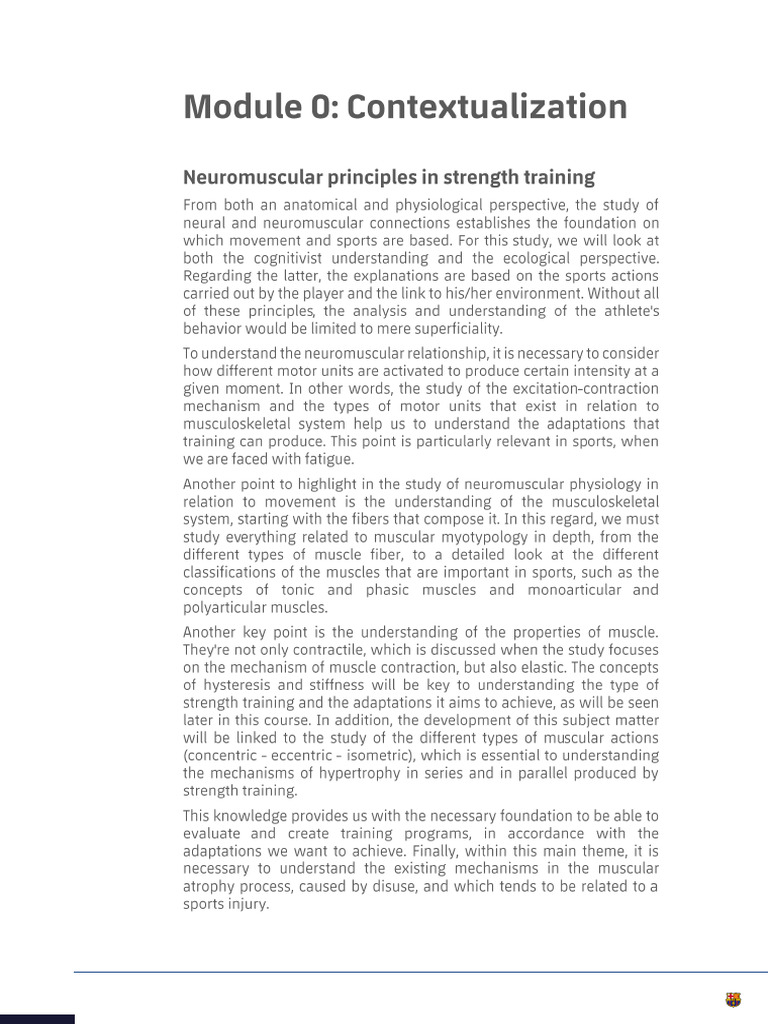 Module 0: Contextualization

Neuromuscular principles in strength training

From both an anatomical and physiological perspective, the study of neural and neuromuscular connections establishes the foundation on which movement and sports are based. For this study, we will look at both the cognitivist understanding and the ecological perspective. Regarding the latter, the explanations are based on the sports actions carried out by the player and the link to his/her environment. Without all of these principles, the analysis and understanding of the athlete's behavior would be limited to mere superficiality.

To understand the neuromuscular relationship, it is necessary to consider how different motor units are activated to produce certain intensity at a given moment. In other words, the study of the excitation-contraction mechanism and the types of motor units that exist in relation to musculoskeletal system help us to understand the adaptations that training can produce. This point is particularly relevant in sports, when we are faced with fatigue.

Another point to highlight in the study of neuromuscular physiology in relation to movement is the understanding of the musculoskeletal system, starting with the fibers that compose it. In this regard, we must study everything related to muscular myotypology in depth, from the different types of muscle fiber, to a detailed look at the different classifications of the muscles that are important in sports, such as the concepts of tonic and phasic muscles and monoarticular and polyarticular muscles.

Another key point is the understanding of the properties of muscle. They're not only contractile, which is discussed when the study focuses on the mechanism of muscle contraction, but also elastic. The concepts of hysteresis and stiffness will be key to understanding the type of strength training and the adaptations it aims to achieve, as will be seen later in this course. In addition, the development of this subject matter will be linked to the study of the different types of muscular actions (concentric - eccentric - isometric), which is essential to understanding the mechanisms of hypertrophy in series and in parallel produced by strength training.

This knowledge provides us with the necessary foundation to be able to evaluate and create training programs, in accordance with the adaptations we want to achieve. Finally, within this main theme, it is necessary to understand the existing mechanisms in the muscular atrophy process, caused by disuse, and which tends to be related to a sports injury.